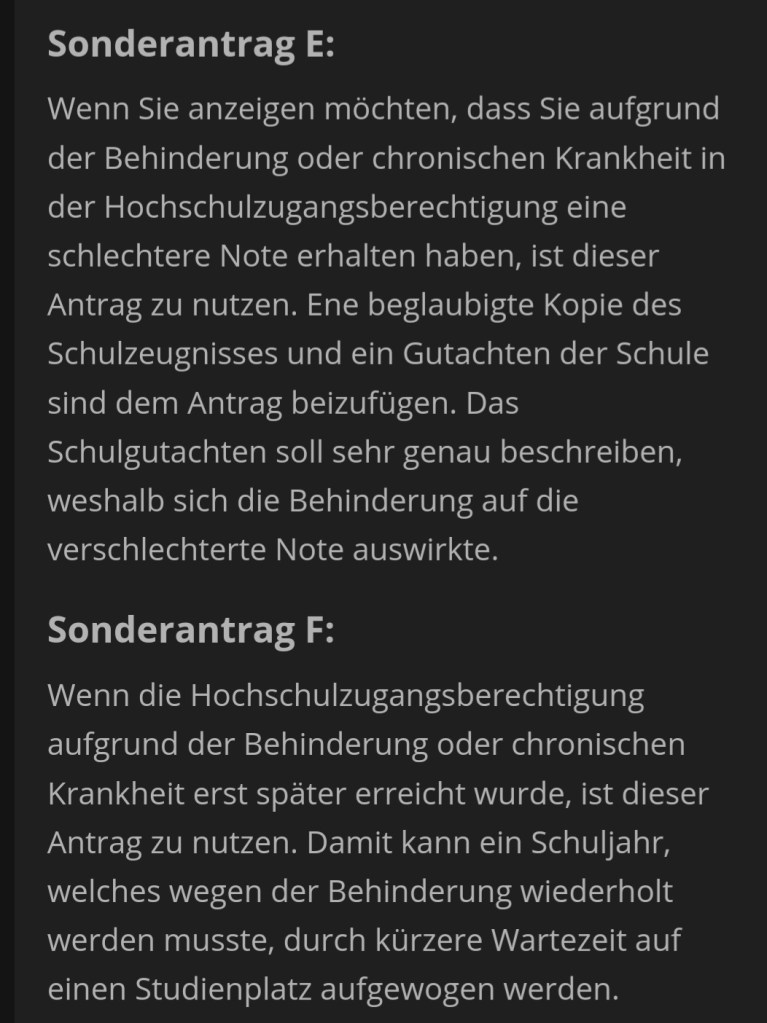 Sonderantrag E:

Wenn Sie anzeigen möchten, dass Sie aufgrund der Behinderung oder chronischen Krankheit in der Hochschulzugangsberechtigung eine schlechtere Note erhalten haben, ist dieser Antrag zu nutzen. Ene beglaubigte Kopie des Schulzeugnisses und ein Gutachten der Schule sind dem Antrag beizufügen. Das Schulgutachten soll sehr genau beschreiben, weshalb sich die Behinderung auf die verschlechterte Note auswirkte.

Sonderantrag F:

Wenn die Hochschulzugangsberechtigung aufgrund der Behinderung oder chronischen Krankheit erst später erreicht wurde, ist dieser Antrag zu nutzen. Damit kann ein Schuljahr, welches wegen der Behinderung wiederholt werden musste, durch kürzere Wartezeit auf einen Studienplatz aufgewogen werden.